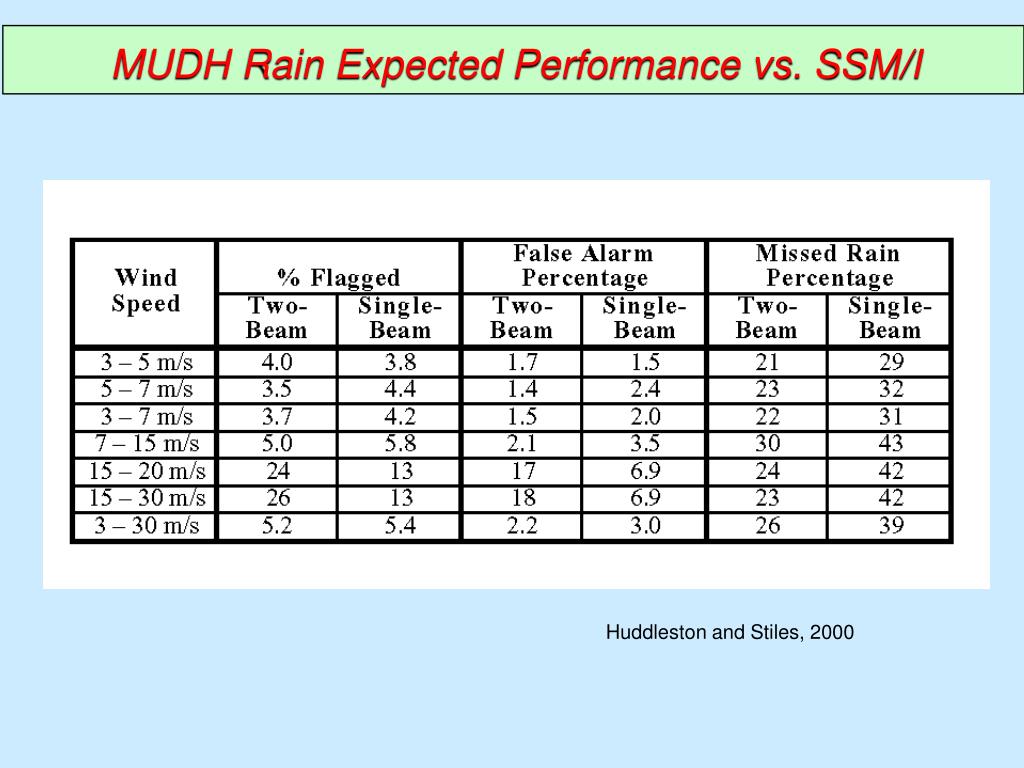 MUDH Rain Expected Performance vs. SSM/I

| Wind Speed | % Flagged Two-Beam | % Flagged Single-Beam | False Alarm Percentage Two-Beam | False Alarm Percentage Single-Beam | Missed Rain Percentage Two-Beam | Missed Rain Percentage Single-Beam |
|---|---|---|---|---|---|---|
| 3 – 5 m/s | 4.0 | 3.8 | 1.7 | 1.5 | 21 | 29 |
| 5 – 7 m/s | 3.5 | 4.4 | 1.4 | 2.4 | 23 | 32 |
| 3 – 7 m/s | 3.7 | 4.2 | 1.5 | 2.0 | 22 | 31 |
| 7 – 15 m/s | 5.0 | 5.8 | 2.1 | 3.5 | 30 | 43 |
| 15 – 20 m/s | 24 | 13 | 17 | 6.9 | 24 | 42 |
| 15 – 30 m/s | 26 | 13 | 18 | 6.9 | 23 | 42 |
| 3 – 30 m/s | 5.2 | 5.4 | 2.2 | 3.0 | 26 | 39 |

Huddleston and Stiles, 2000